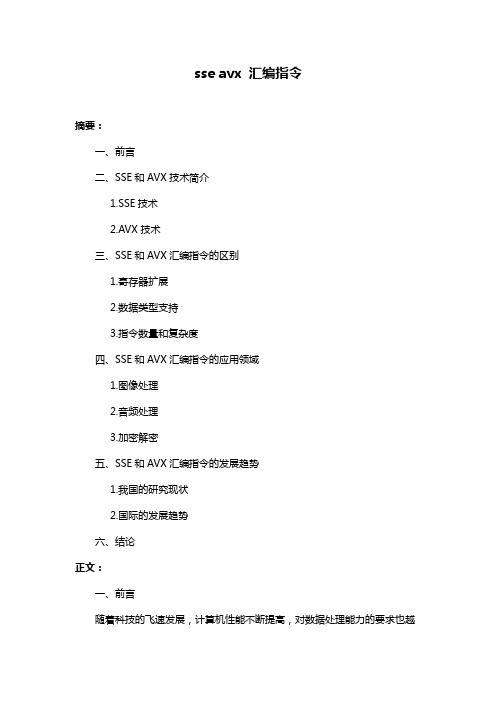 sse avx 汇编指令

摘要：

一、前言

二、SSE 和 AVX 技术简介

1.SSE 技术

2.AVX 技术

三、SSE 和 AVX 汇编指令的区别

1.寄存器扩展

2.数据类型支持

3.指令数量和复杂度

四、SSE 和 AVX 汇编指令的应用领域

1.图像处理

2.音频处理

3.加密解密

五、SSE 和 AVX 汇编指令的发展趋势

1.我国的研究现状

2.国际的发展趋势

六、结论

正文：

一、前言

随着科技的飞速发展，计算机性能不断提高，对数据处理能力的要求也越